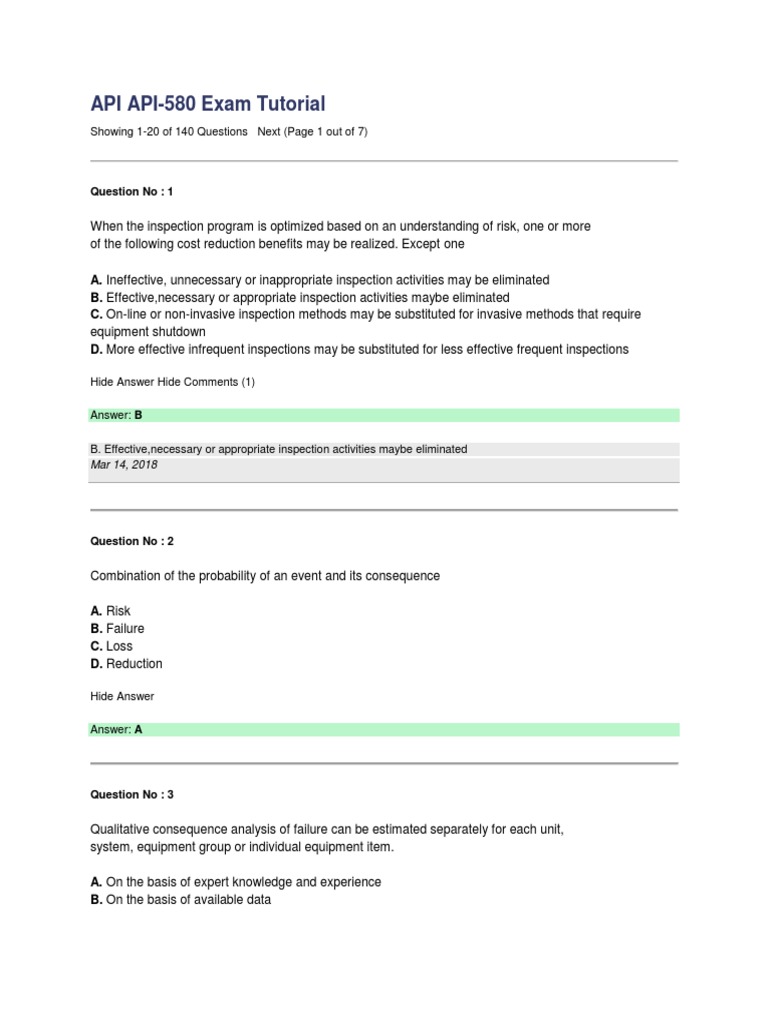 API API-580 Exam Tutorial

Showing 1-20 of 140 Questions Next (Page 1 out of 7)

Question No : 1

When the inspection program is optimized based on an understanding of risk, one or more of the following cost reduction benefits may be realized. Except one

A. Ineffective, unnecessary or inappropriate inspection activities may be eliminated
B. Effective,necessary or appropriate inspection activities maybe eliminated
C. On-line or non-invasive inspection methods may be substituted for invasive methods that require equipment shutdown
D. More effective infrequent inspections may be substituted for less effective frequent inspections

Hide Answer Hide Comments (1)

Answer: B

B. Effective,necessary or appropriate inspection activities maybe eliminated
Mar 14, 2018

Question No : 2

Combination of the probability of an event and its consequence

A. Risk
B. Failure
C. Loss
D. Reduction

Hide Answer

Answer: A

Question No : 3

Qualitative consequence analysis of failure can be estimated separately for each unit, system, equipment group or individual equipment item.

A. On the basis of expert knowledge and experience
B. On the basis of available data